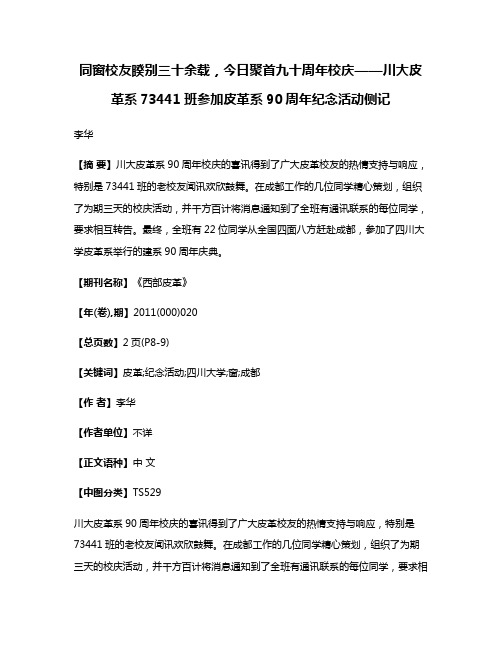 同窗校友睽别三十余载，今日聚首九十周年校庆——川大皮革系 73441 班参加皮革系 90 周年纪念活动侧记

李华

【摘 要】川大皮革系 90 周年校庆的喜讯得到了广大皮革校友的热情支持与响应，特别是 73441 班的老校友闻讯欢欣鼓舞。在成都工作的几位同学精心策划，组织了为期三天的校庆活动，并千方百计将消息通知到了全班有通讯联系的每位同学，要求相互转告。最终，全班有 22 位同学从全国四面八方赶赴成都，参加了四川大学皮革系举行的建系 90 周年庆典。

【期刊名称】《西部皮革》

【年(卷),期】2011(000)020

【总页数】2 页(P8-9)

【关键词】皮革;纪念活动;四川大学;窗;成都

【作 者】李华

【作者单位】不详

【正文语种】中 文

【中图分类】TS529

川大皮革系 90 周年校庆的喜讯得到了广大皮革校友的热情支持与响应，特别是 73441 班的老校友闻讯欢欣鼓舞。在成都工作的几位同学精心策划，组织了为期三天的校庆活动，并千方百计将消息通知到了全班有通讯联系的每位同学，要求相